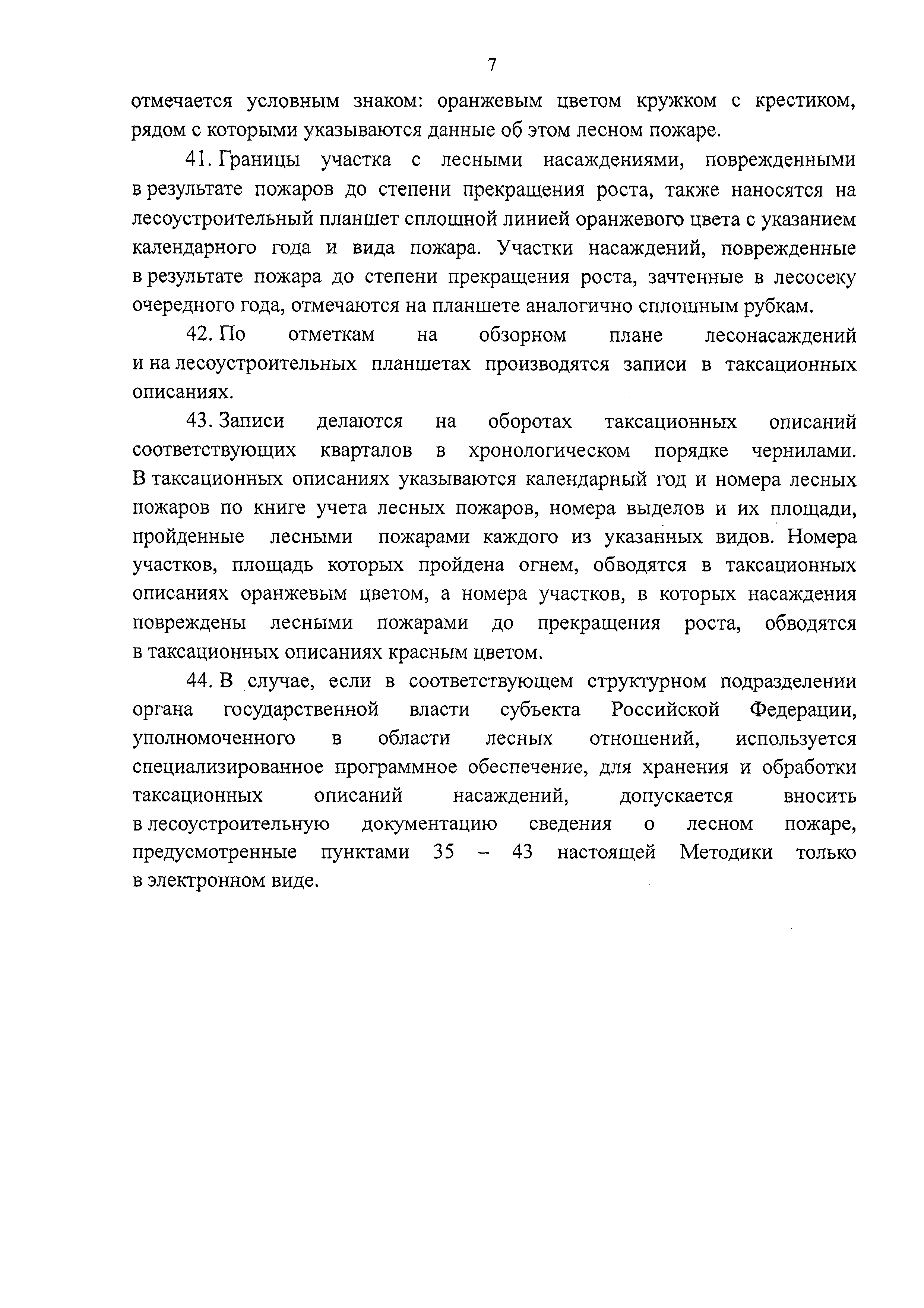 7

отмечается условным знаком: оранжевым цветом кружком с крестиком, рядом с которыми указываются данные об этом лесном пожаре.

41. Границы участка с лесными насаждениями, поврежденными в результате пожаров до степени прекращения роста, также наносятся на лесоустроительный планшет сплошной линией оранжевого цвета с указанием календарного года и вида пожара. Участки насаждений, поврежденные в результате пожара до степени прекращения роста, зачтенные в лесосеку очередного года, отмечаются на планшете аналогично сплошным рубкам.

42. По отметкам на обзорном плане лесонасаждений и на лесоустроительных планшетах производятся записи в таксационных описаниях.

43. Записи делаются на оборотах таксационных описаний соответствующих кварталов в хронологическом порядке чернилами. В таксационных описаниях указываются календарный год и номера лесных пожаров по книге учета лесных пожаров, номера выделов и их площади, пройденные лесными пожарами каждого из указанных видов. Номера участков, площадь которых пройдена огнем, обводятся в таксационных описаниях оранжевым цветом, а номера участков, в которых насаждения повреждены лесными пожарами до прекращения роста, обводятся в таксационных описаниях красным цветом.

44. В случае, если в соответствующем структурном подразделении органа государственной власти субъекта Российской Федерации, уполномоченного в области лесных отношений, используется специализированное программное обеспечение, для хранения и обработки таксационных описаний насаждений, допускается вносить в лесоустроительную документацию сведения о лесном пожаре, предусмотренные пунктами 35 – 43 настоящей Методики только в электронном виде.